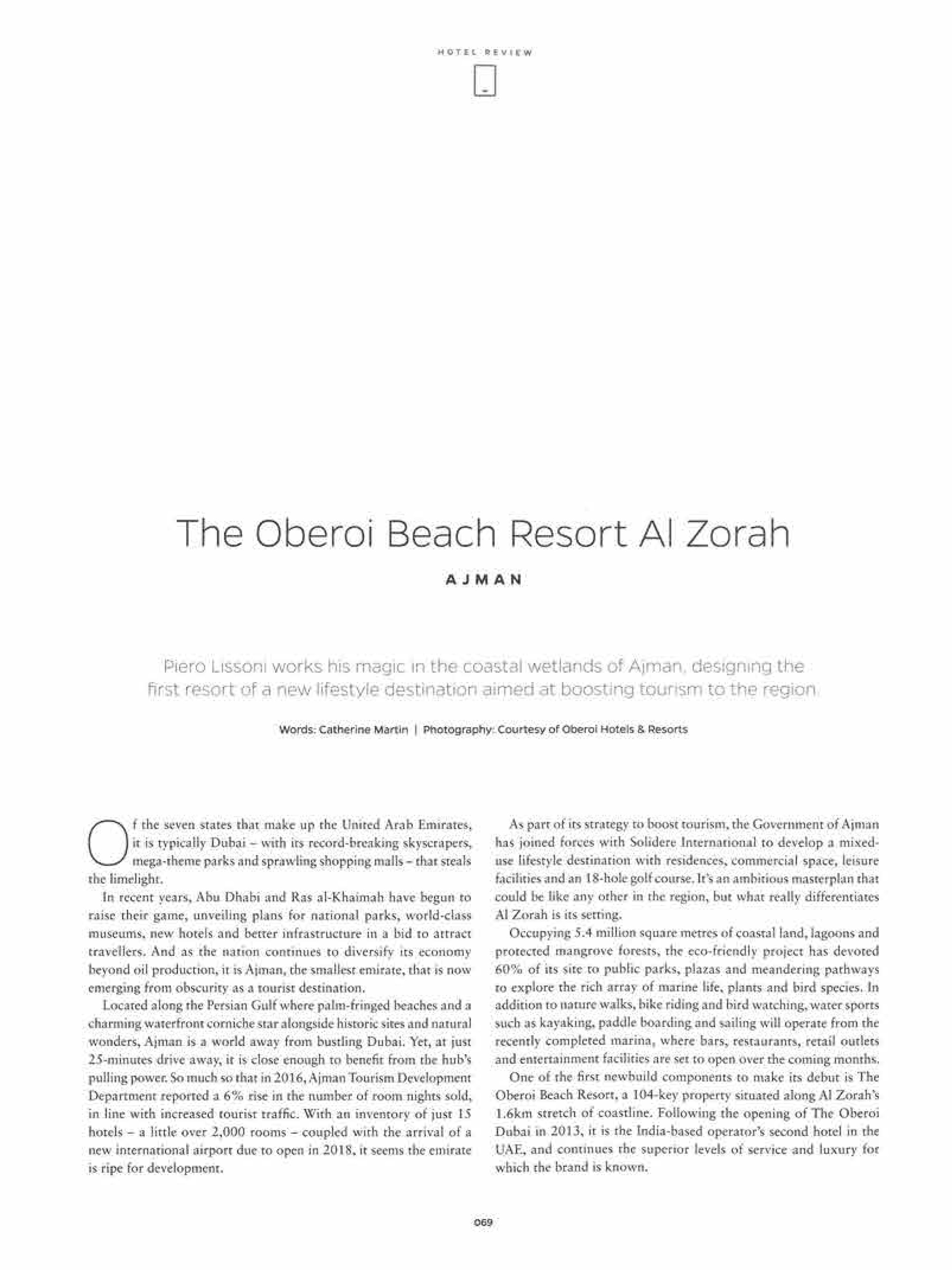 HOTEL REVIEW

The Oberoi Beach Resort Al Zorah

AJMAN

Piero Lissoni works his magic in the coastal wetlands of Ajman, designing the first resort of a new lifestyle destination aimed at boosting tourism to the region

Words: Catherine Martin | Photography: Courtesy of Oberoi Hotels & Resorts

Of the seven states that make up the United Arab Emirates, it is typically Dubai – with its record-breaking skyscrapers, mega-theme parks and sprawling shopping malls – that steals the limelight.

In recent years, Abu Dhabi and Ras al-Khaimah have begun to raise their game, unveiling plans for national parks, world-class museums, new hotels and better infrastructure in a bid to attract travellers. And as the nation continues to diversify its economy beyond oil production, it is Ajman, the smallest emirate, that is now emerging from obscurity as a tourist destination.

Located along the Persian Gulf where palm-fringed beaches and a charming waterfront corniche star alongside historic sites and natural wonders, Ajman is a world away from bustling Dubai. Yet, at just 25-minutes drive away, it is close enough to benefit from the hub's pulling power. So much so that in 2016, Ajman Tourism Development Department reported a 6% rise in the number of room nights sold, in line with increased tourist traffic. With an inventory of just 15 hotels – a little over 2,000 rooms – coupled with the arrival of a new international airport due to open in 2018, it seems the emirate is ripe for development.

As part of its strategy to boost tourism, the Government of Ajman has joined forces with Solidere International to develop a mixed-use lifestyle destination with residences, commercial space, leisure facilities and an 18-hole golf course. It's an ambitious masterplan that could be like any other in the region, but what really differentiates Al Zorah is its setting.

Occupying 5.4 million square metres of coastal land, lagoons and protected mangrove forests, the eco-friendly project has devoted 60% of its site to public parks, plazas and meandering pathways to explore the rich array of marine life, plants and bird species. In addition to nature walks, bike riding and bird watching, water sports such as kayaking, paddle boarding and sailing will operate from the recently completed marina, where bars, restaurants, retail outlets and entertainment facilities are set to open over the coming months.

One of the first newbuild components to make its debut is The Oberoi Beach Resort, a 104-key property situated along Al Zorah's 1.6km stretch of coastline. Following the opening of The Oberoi Dubai in 2013, it is the India-based operator's second hotel in the UAE, and continues the superior levels of service and luxury for which the brand is known.

069